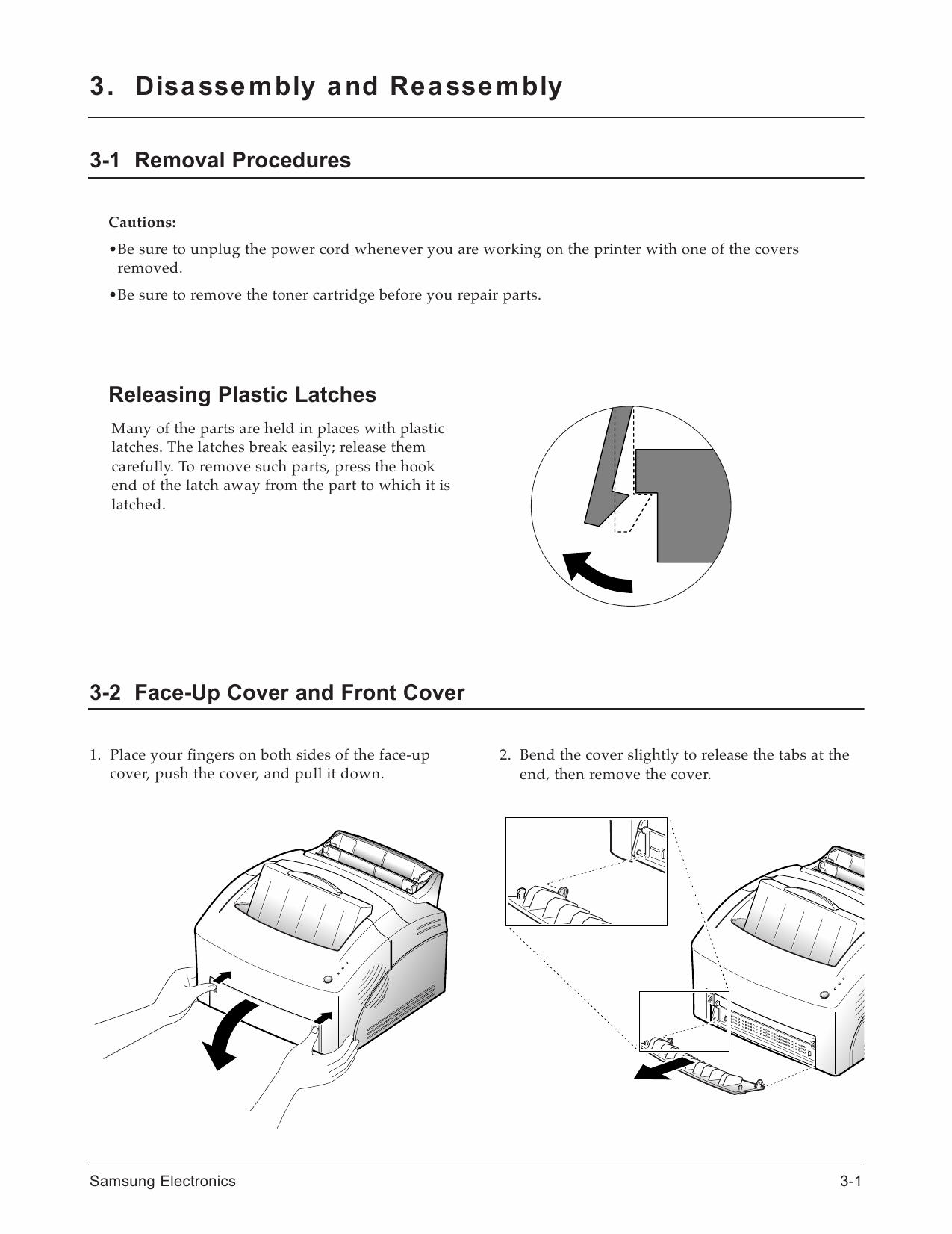 3. Disassembly and Reassembly

3-1 Removal Procedures

Cautions:

•Be sure to unplug the power cord whenever you are working on the printer with one of the covers removed.

•Be sure to remove the toner cartridge before you repair parts.

Releasing Plastic Latches

Many of the parts are held in places with plastic latches. The latches break easily; release them carefully. To remove such parts, press the hook end of the latch away from the part to which it is latched.

3-2 Face-Up Cover and Front Cover

1. Place your fingers on both sides of the face-up cover, push the cover, and pull it down.

2. Bend the cover slightly to release the tabs at the end, then remove the cover.

Samsung Electronics

3-1